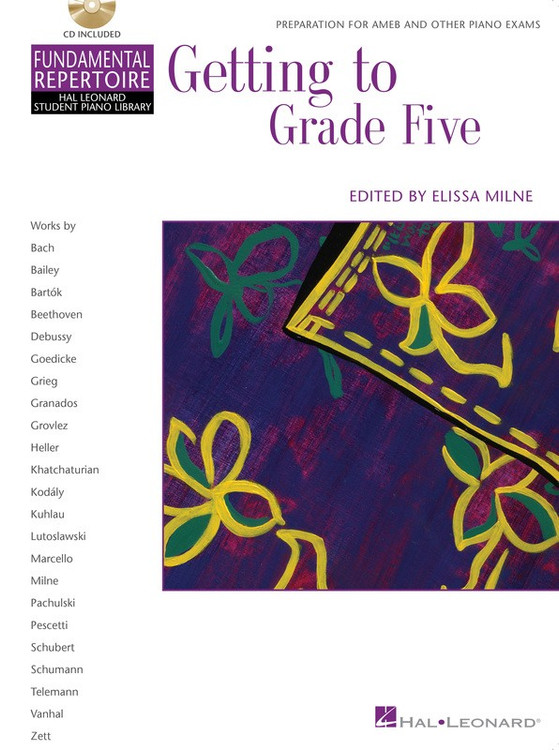 CD INCLUDED

FUNDAMENTAL
REPERTOIRE
HAL LEONARD
STUDENT PIANO LIBRARY

PREPARATION FOR AMEB AND OTHER PIANO EXAMS

Getting to
Grade Five

EDITED BY ELISSA MILNE

Works by
Bach
Bailey
Bartók
Beethoven
Debussy
Goedicke
Grieg
Granados
Grovlez
Heller
Khatchaturian
Kodály
Kuhlau
Lutoslawski
Marcello
Milne
Pachulski
Pescetti
Schubert
Schumann
Telemann
Vanhal
Zett

HAL•LEONARD®